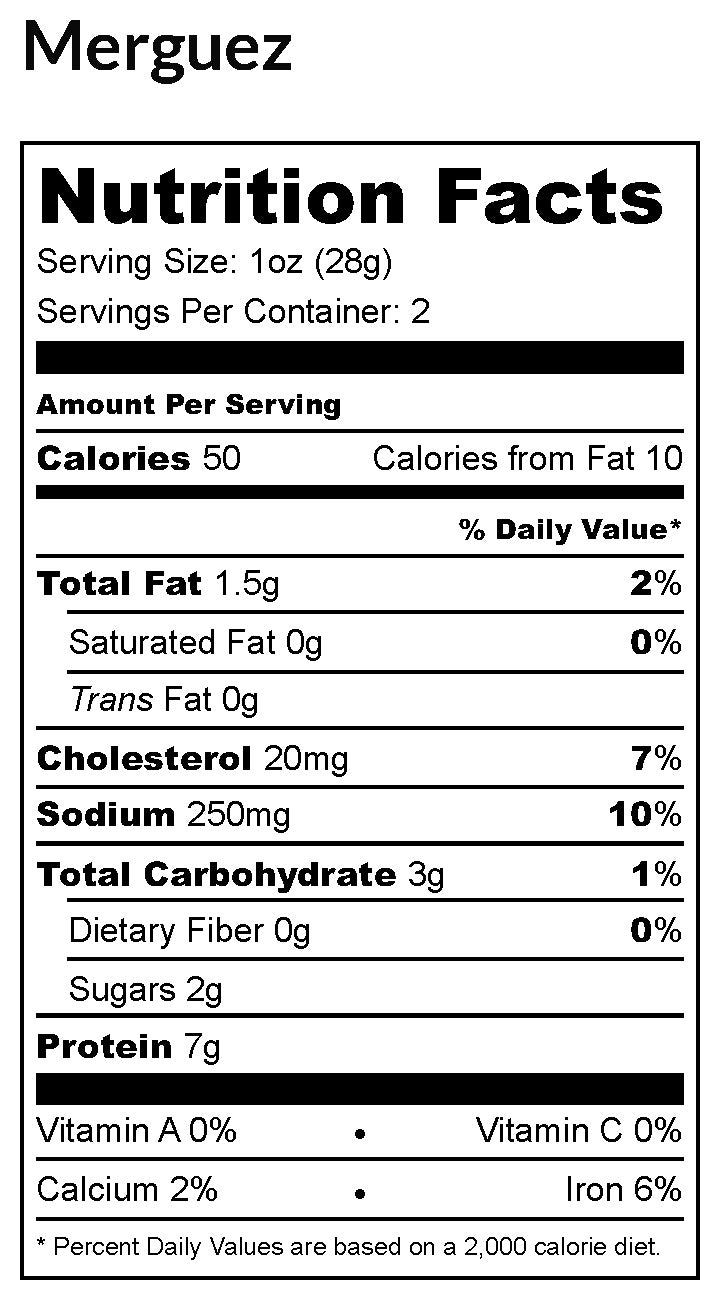 Merguez

Nutrition Facts

Serving Size: 1oz (28g)

Servings Per Container: 2

Amount Per Serving

Calories 50 Calories from Fat 10

% Daily Value*

Total Fat 1.5g 2%

Saturated Fat 0g 0%

Trans Fat 0g

Cholesterol 20mg 7%

Sodium 250mg 10%

Total Carbohydrate 3g 1%

Dietary Fiber 0g 0%

Sugars 2g

Protein 7g

Vitamin A 0% • Vitamin C 0%

Calcium 2% • Iron 6%

* Percent Daily Values are based on a 2,000 calorie diet.